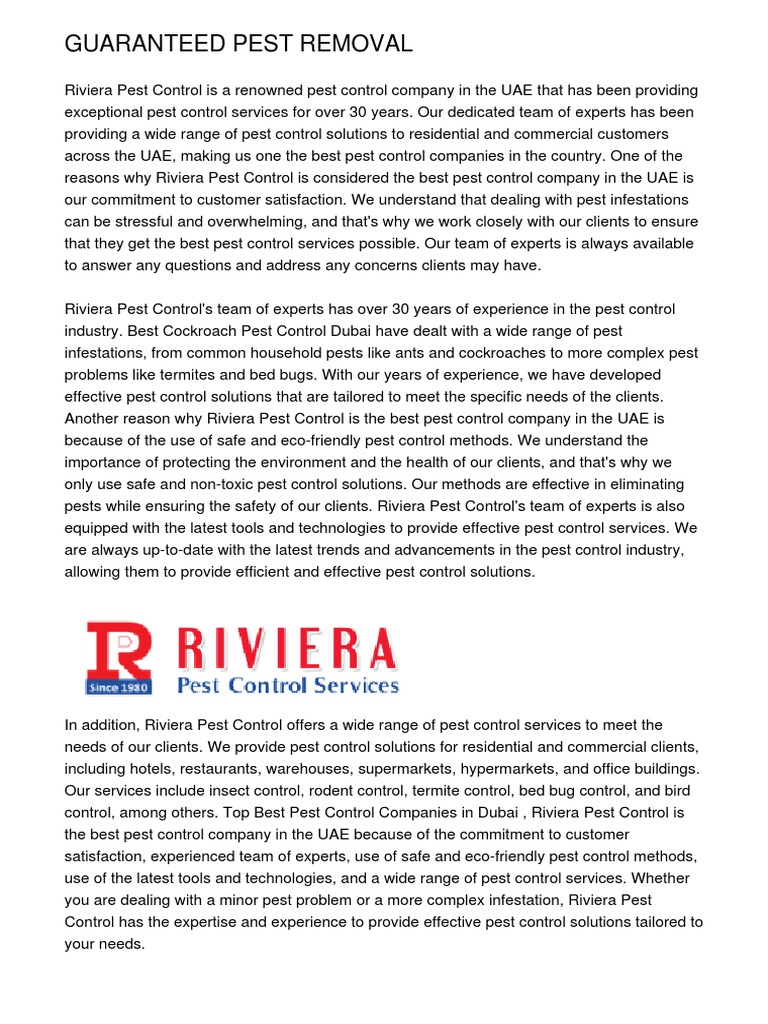 GUARANTEED PEST REMOVAL

Riviera Pest Control is a renowned pest control company in the UAE that has been providing exceptional pest control services for over 30 years. Our dedicated team of experts has been providing a wide range of pest control solutions to residential and commercial customers across the UAE, making us one the best pest control companies in the country. One of the reasons why Riviera Pest Control is considered the best pest control company in the UAE is our commitment to customer satisfaction. We understand that dealing with pest infestations can be stressful and overwhelming, and that's why we work closely with our clients to ensure that they get the best pest control services possible. Our team of experts is always available to answer any questions and address any concerns clients may have.

Riviera Pest Control's team of experts has over 30 years of experience in the pest control industry. Best Cockroach Pest Control Dubai have dealt with a wide range of pest infestations, from common household pests like ants and cockroaches to more complex pest problems like termites and bed bugs. With our years of experience, we have developed effective pest control solutions that are tailored to meet the specific needs of the clients. Another reason why Riviera Pest Control is the best pest control company in the UAE is because of the use of safe and eco-friendly pest control methods. We understand the importance of protecting the environment and the health of our clients, and that's why we only use safe and non-toxic pest control solutions. Our methods are effective in eliminating pests while ensuring the safety of our clients. Riviera Pest Control's team of experts is also equipped with the latest tools and technologies to provide effective pest control services. We are always up-to-date with the latest trends and advancements in the pest control industry, allowing them to provide efficient and effective pest control solutions.

R Since 1980 RIVIERA Pest Control Services

In addition, Riviera Pest Control offers a wide range of pest control services to meet the needs of our clients. We provide pest control solutions for residential and commercial clients, including hotels, restaurants, warehouses, supermarkets, hypermarkets, and office buildings. Our services include insect control, rodent control, termite control, bed bug control, and bird control, among others. Top Best Pest Control Companies in Dubai , Riviera Pest Control is the best pest control company in the UAE because of the commitment to customer satisfaction, experienced team of experts, use of safe and eco-friendly pest control methods, use of the latest tools and technologies, and a wide range of pest control services. Whether you are dealing with a minor pest problem or a more complex infestation, Riviera Pest Control has the expertise and experience to provide effective pest control solutions tailored to your needs.